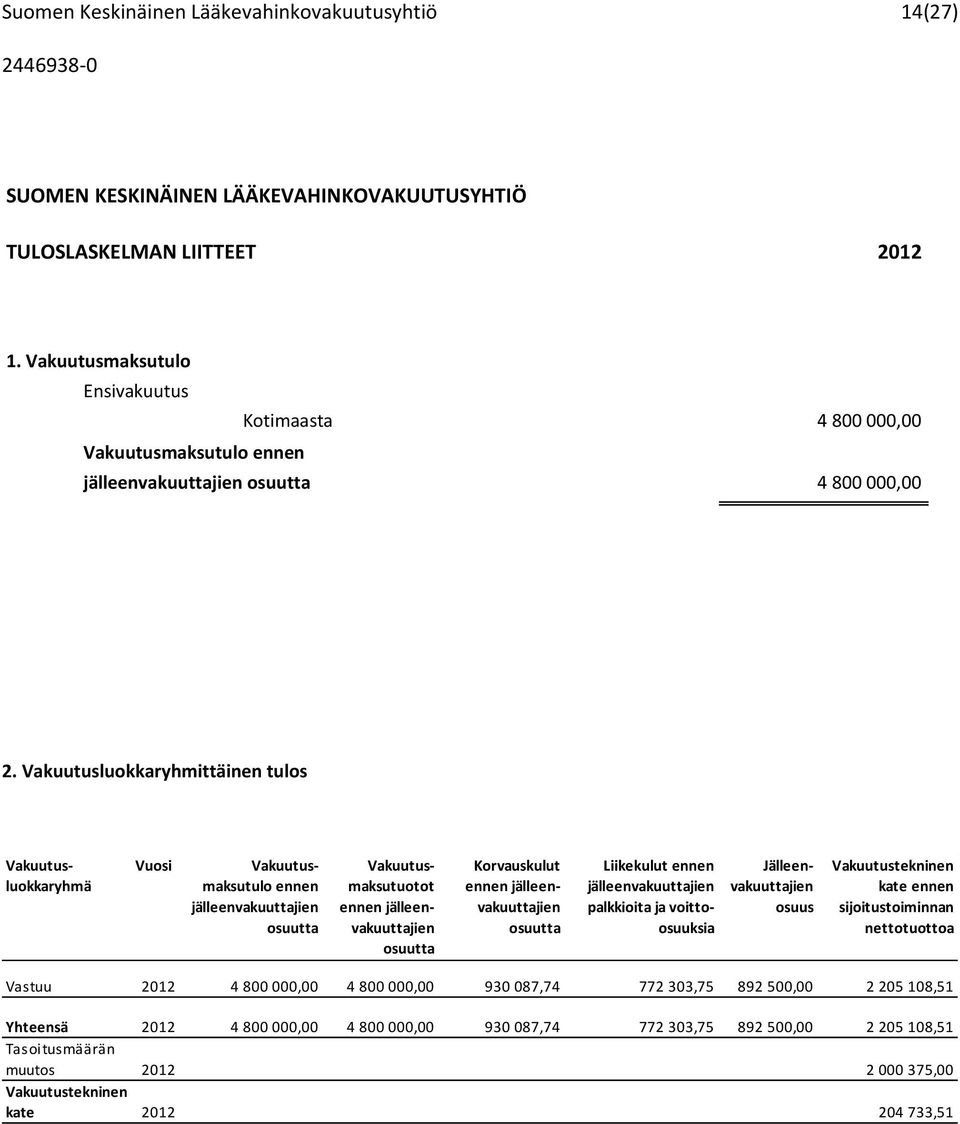 Suomen Keskinäinen Lääkevahinkovakuutusyhtiö 14(27)

2446938-0

SUOMEN KESKINÄINEN LÄÄKEVAHINKOVAKUUTUSYHTIÖ

TULOSLASKELMAN LIITTEET 2012

1. Vakuutusmaksutulo

Ensivakuutus

Kotimaasta 4 800 000,00

Vakuutusmaksutulo ennen jälleenvakuuttajien osuutta 4 800 000,00

2. Vakuutusluokkaryhmittäinen tulos

| Vakuutusluokkaryhmä | Vuosi | Vakuutusmaksutulo ennen jälleenvakuuttajien osuutta | Vakuutusmaksutuotot ennen jälleenvakuuttajien osuutta | Korvauskulut ennen jälleenvakuuttajien osuutta | Liikekulut ennen jälleenvakuuttajien palkkioita ja voitto-osuuksia | Jälleenvakuuttajien osuus | Vakuutustekninen kate ennen sijoitustoiminnan nettotuottoa |
|---|---|---|---|---|---|---|---|
| Vastuu | 2012 | 4 800 000,00 | 4 800 000,00 | 930 087,74 | 772 303,75 | 892 500,00 | 2 205 108,51 |
| Yhteensä | 2012 | 4 800 000,00 | 4 800 000,00 | 930 087,74 | 772 303,75 | 892 500,00 | 2 205 108,51 |
| Tasoitusmäärän muutos | 2012 | | | | | | 2 000 375,00 |
| Vakuutustekninen kate | 2012 | | | | | | 204 733,51 |